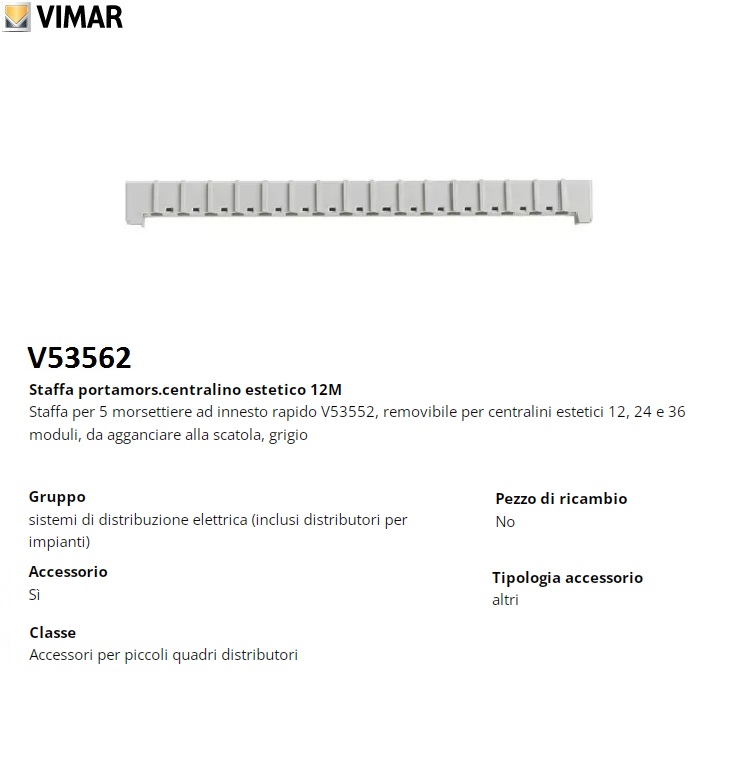 VIMAR

V53562

Staffa portamors.centralino estetico 12M
Staffa per 5 morsettiere ad innesto rapido V53552, removibile per centralini estetici 12, 24 e 36 moduli, da agganciare alla scatola, grigio

Gruppo
sistemi di distribuzione elettrica (inclusi distributori per impianti)

Accessorio
Sì

Classe
Accessori per piccoli quadri distributori

Pezzo di ricambio
No

Tipologia accessorio
altri